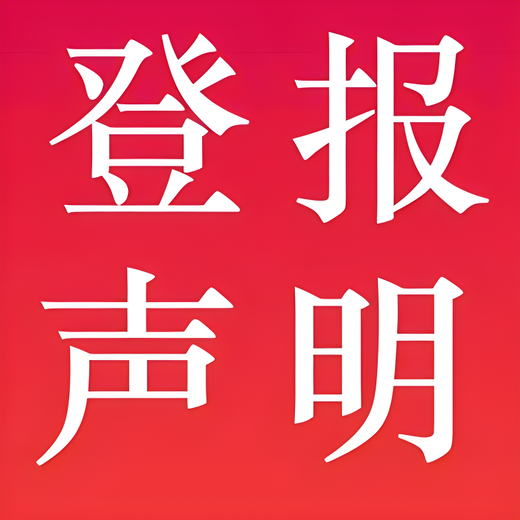 登报
声明